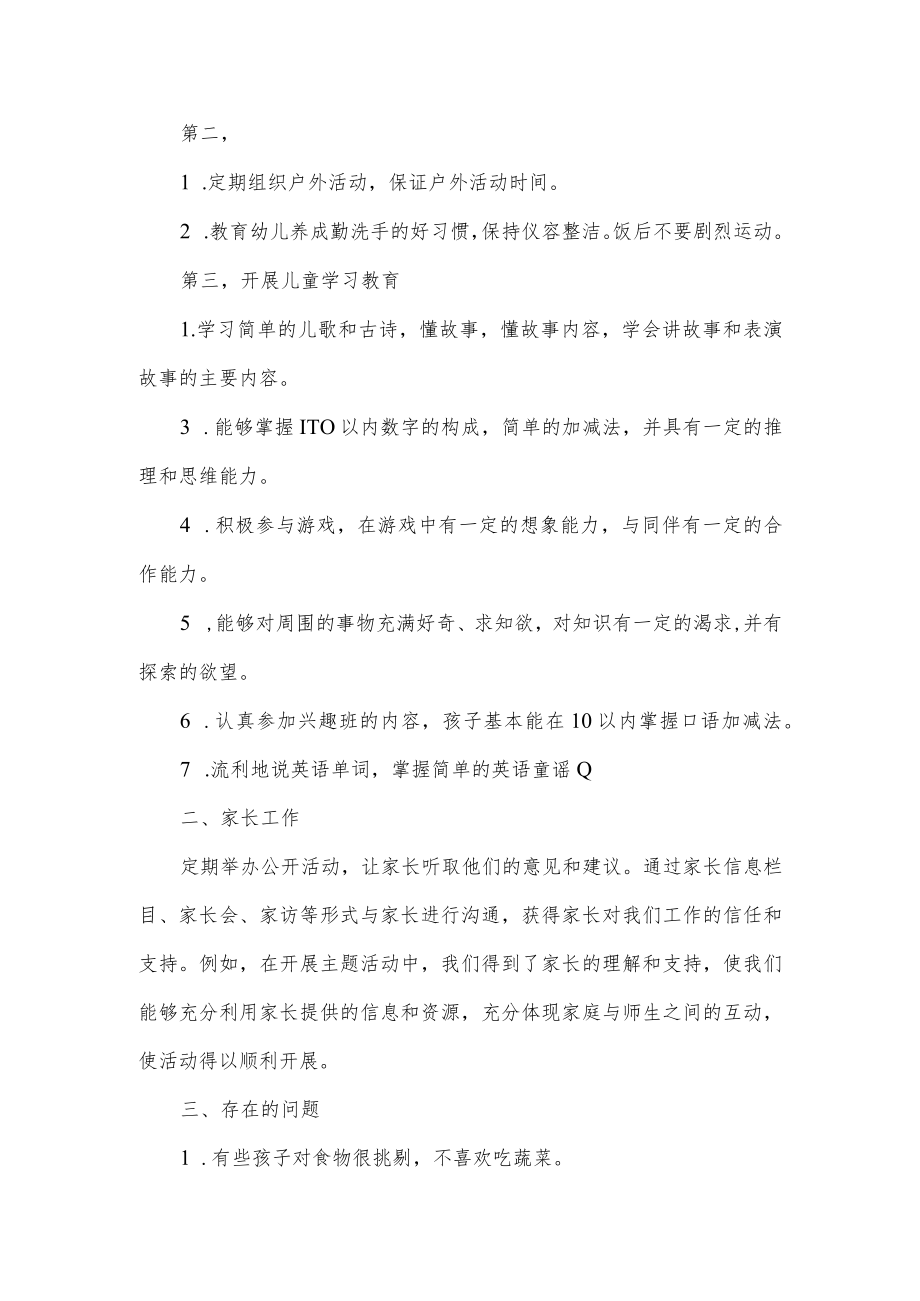 第二，

1 .定期组织户外活动，保证户外活动时间。

2 .教育幼儿养成勤洗手的好习惯，保持仪容整洁。饭后不要剧烈运动。

第三，开展儿童学习教育

1.学习简单的儿歌和古诗，懂故事，懂故事内容，学会讲故事和表演故事的主要内容。

3 .能够掌握ITO以内数字的构成，简单的加减法，并具有一定的推理和思维能力。

4 .积极参与游戏，在游戏中有一定的想象能力，与同伴有一定的合作能力。

5 ,能够对周围的事物充满好奇、求知欲，对知识有一定的渴求，并有探索的欲望。

6 .认真参加兴趣班的内容，孩子基本能在10以内掌握口语加减法。

7 .流利地说英语单词，掌握简单的英语童谣Q

二、家长工作

定期举办公开活动，让家长听取他们的意见和建议。通过家长信息栏目、家长会、家访等形式与家长进行沟通，获得家长对我们工作的信任和支持。例如，在开展主题活动中，我们得到了家长的理解和支持，使我们能够充分利用家长提供的信息和资源，充分体现家庭与师生之间的互动，使活动得以顺利开展。

三、存在的问题

1 .有些孩子对食物很挑剔，不喜欢吃蔬菜。